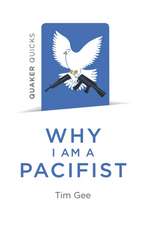 QUAKER QUICKS

WHY
I AM A
PACIFIST

Tim Gee